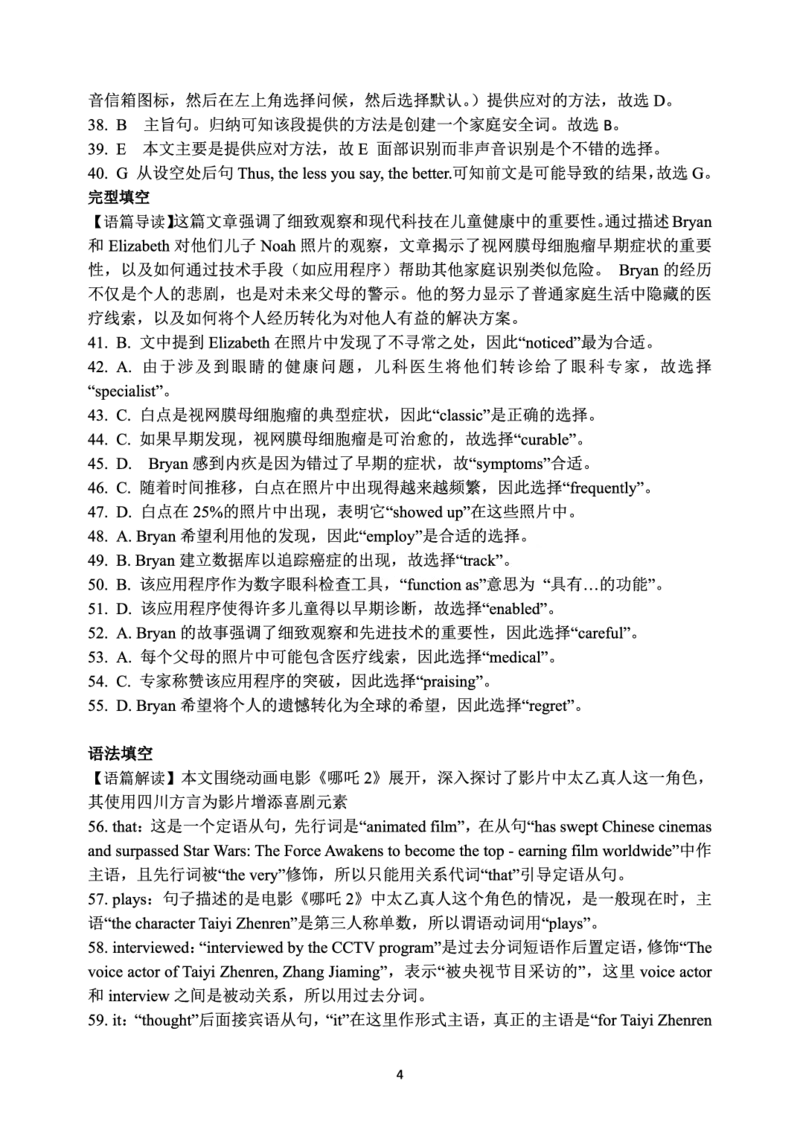 音信箱图标，然后在左上角选择问候，然后选择默认。）提供应对的方法，故选 D。
38. B 主旨句。归纳可知该段提供的方法是创建一个家庭安全词。故选 B。
39. E 本文主要是提供应对方法，故 E 面部识别而非声音识别是个不错的选择。
40. G 从设空处后句 Thus, the less you say, the better.可知前文是可能导致的结果，故选 G。
完型填空
【语篇导读】这篇文章强调了细致观察和现代科技在儿童健康中的重要性。通过描述 Bryan 和 Elizabeth 对他们儿子 Noah 照片的观察，文章揭示了视网膜母细胞瘤早期症状的重要性，以及如何通过技术手段（如应用程序）帮助其他家庭识别类似危险。 Bryan 的经历不仅是个人的悲剧，也是对未来父母的警示。他的努力显示了普通家庭生活中隐藏的医疗线索，以及如何将个人经历转化为对他人有益的解决方案。
41. B. 文中提到 Elizabeth 在照片中发现了不寻常之处，因此“noticed”最为合适。
42. A. 由于涉及到眼睛的健康问题，儿科医生将他们转诊给了眼科专家，故选择“specialist”。
43. C. 白点是视网膜母细胞瘤的典型症状，因此“classic”是正确的选择。
44. C. 如果早期发现，视网膜母细胞瘤是可治愈的，故选择“curable”。
45. D. Bryan 感到内疚是因为错过了早期的症状，故“symptoms”合适。
46. C. 随着时间推移，白点在照片中出现得越来越频繁，因此选择“frequently”。
47. D. 白点在 25%的照片中出现，表明它“showed up”在这些照片中。
48. A. Bryan 希望利用他的发现，因此“employ”是合适的选择。
49. B. Bryan 建立数据库以追踪癌症的出现，故选择“track”。
50. B. 该应用程序作为数字眼科检查工具，“function as”意思为 “具有…的功能”。
51. D. 该应用程序使得许多儿童得以早期诊断，故选择“enabled”。
52. A. Bryan 的故事强调了细致观察和先进技术的重要性，因此选择“careful”。
53. A. 每个父母的照片中可能包含医疗线索，因此选择“medical”。
54. C. 专家称赞该应用程序的突破，因此选择“praising”。
55. D. Bryan 希望将个人的遗憾转化为全球的希望，因此选择“regret”。

语法填空
【语篇解读】本文围绕动画电影《哪吒 2》展开，深入探讨了影片中太乙真人这一角色，其使用四川方言为影片增添喜剧元素
56. that：这是一个定语从句，先行词是“animated film”，在从句“has swept Chinese cinemas and surpassed Star Wars: The Force Awakens to become the top - earning film worldwide”中作主语，且先行词被“the very”修饰，所以只能用关系代词“that”引导定语从句。
57. plays：句子描述的是电影《哪吒 2》中太乙真人这个角色的情况，是一般现在时，主语“the character Taiyi Zhenren”是第三人称单数，所以谓语动词用“plays”。
58. interviewed：“interviewed by the CCTV program”是过去分词短语作后置定语，修饰“The voice actor of Taiyi Zhenren, Zhang Jiaming”，表示“被央视节目采访的”，这里 voice actor 和 interview 之间是被动关系，所以用过去分词。
59. it：“thought”后面接宾语从句，“it”在这里作形式主语，真正的主语是“for Taiyi Zhenren

4